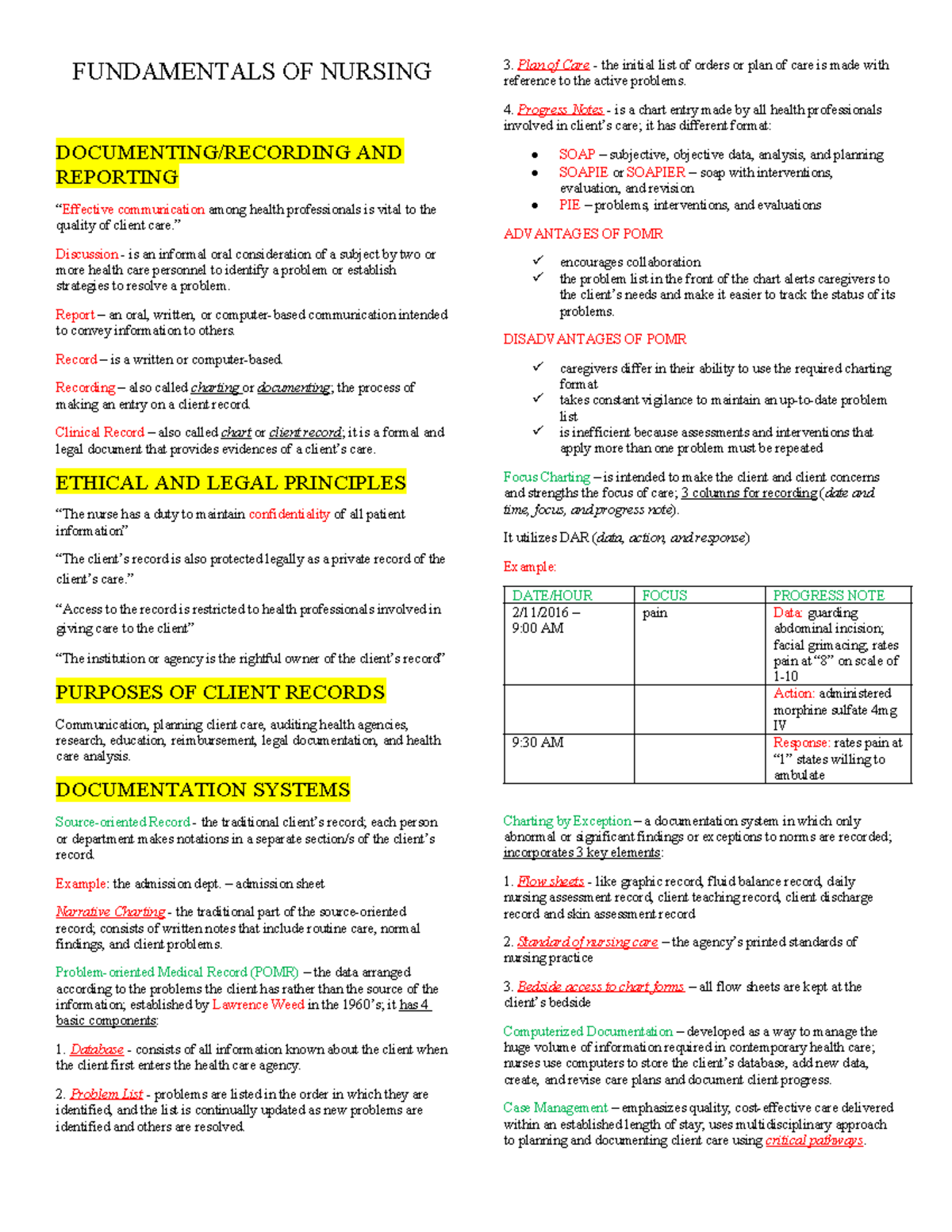 FUNDAMENTALS OF NURSING

DOCUMENTING/RECORDING AND REPORTING

"Effective communication among health professionals is vital to the quality of client care."

Discussion - is an informal oral consideration of a subject by two or more health care personnel to identify a problem or establish strategies to resolve a problem.

Report – an oral, written, or computer-based communication intended to convey information to others.

Record – is a written or computer-based.

Recording – also called charting or documenting; the process of making an entry on a client record.

Clinical Record – also called chart or client record; it is a formal and legal document that provides evidences of a client's care.

ETHICAL AND LEGAL PRINCIPLES

"The nurse has a duty to maintain confidentiality of all patient information"

"The client's record is also protected legally as a private record of the client's care."

"Access to the record is restricted to health professionals involved in giving care to the client"

"The institution or agency is the rightful owner of the client's record"

PURPOSES OF CLIENT RECORDS

Communication, planning client care, auditing health agencies, research, education, reimbursement, legal documentation, and health care analysis.

DOCUMENTATION SYSTEMS

Source-oriented Record - the traditional client's record; each person or department makes notations in a separate section/s of the client's record.

Example: the admission dept. – admission sheet

Narrative Charting - the traditional part of the source-oriented record; consists of written notes that include routine care, normal findings, and client problems.

Problem-oriented Medical Record (POMR) – the data arranged according to the problems the client has rather than the source of the information; established by Lawrence Weed in the 1960's; it has 4 basic components:

1. Database - consists of all information known about the client when the client first enters the health care agency.

2. Problem List - problems are listed in the order in which they are identified, and the list is continually updated as new problems are identified and others are resolved.

3. Plan of Care - the initial list of orders or plan of care is made with reference to the active problems.

4. Progress Notes - is a chart entry made by all health professionals involved in client's care; it has different format:

• SOAP – subjective, objective data, analysis, and planning
• SOAPIE or SOAPIER – soap with interventions, evaluation, and revision
• PIE – problems, interventions, and evaluations

ADVANTAGES OF POMR

✓ encourages collaboration
✓ the problem list in the front of the chart alerts caregivers to the client's needs and make it easier to track the status of its problems.

DISADVANTAGES OF POMR

✓ caregivers differ in their ability to use the required charting format
✓ takes constant vigilance to maintain an up-to-date problem list
✓ is inefficient because assessments and interventions that apply more than one problem must be repeated

Focus Charting – is intended to make the client and client concerns and strengths the focus of care; 3 columns for recording (date and time, focus, and progress note).

It utilizes DAR (data, action, and response)

Example:

| DATE/HOUR | FOCUS | PROGRESS NOTE |
|---|---|---|
| 2/11/2016 – 9:00 AM | pain | Data: guarding abdominal incision; facial grimacing; rates pain at "8" on scale of 1-10 |
| | | Action: administered morphine sulfate 4mg IV |
| 9:30 AM | | Response: rates pain at "1" states willing to ambulate |

Charting by Exception – a documentation system in which only abnormal or significant findings or exceptions to norms are recorded; incorporates 3 key elements:

1. Flow sheets - like graphic record, fluid balance record, daily nursing assessment record, client teaching record, client discharge record and skin assessment record

2. Standard of nursing care – the agency's printed standards of nursing practice

3. Bedside access to chart forms – all flow sheets are kept at the client's bedside

Computerized Documentation – developed as a way to manage the huge volume of information required in contemporary health care; nurses use computers to store the client's database, add new data, create, and revise care plans and document client progress.

Case Management – emphasizes quality, cost-effective care delivered within an established length of stay; uses multidisciplinary approach to planning and documenting client care using critical pathways.